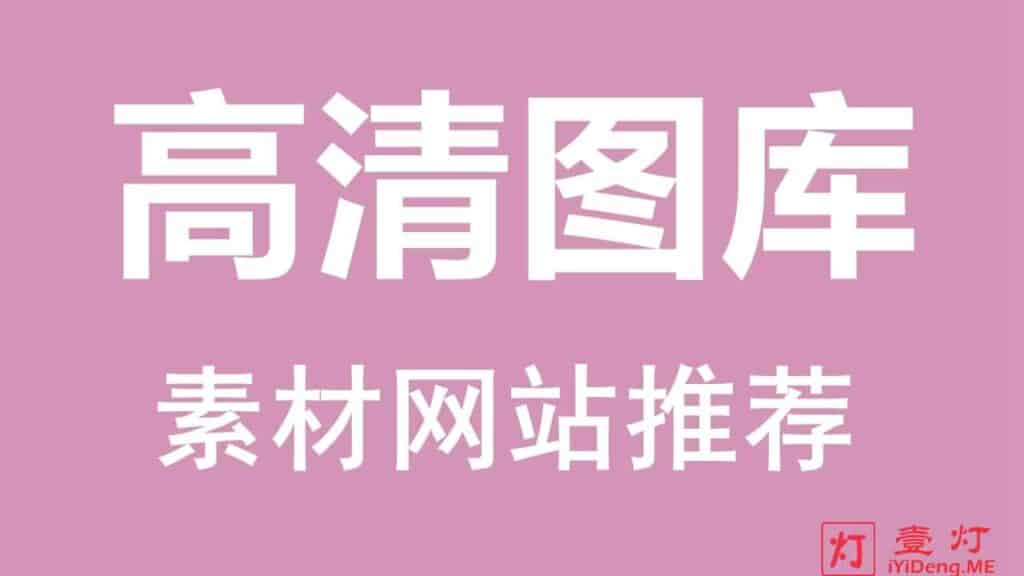 高清图库

素材网站推荐

灯 壹灯
iYiDeng.ME